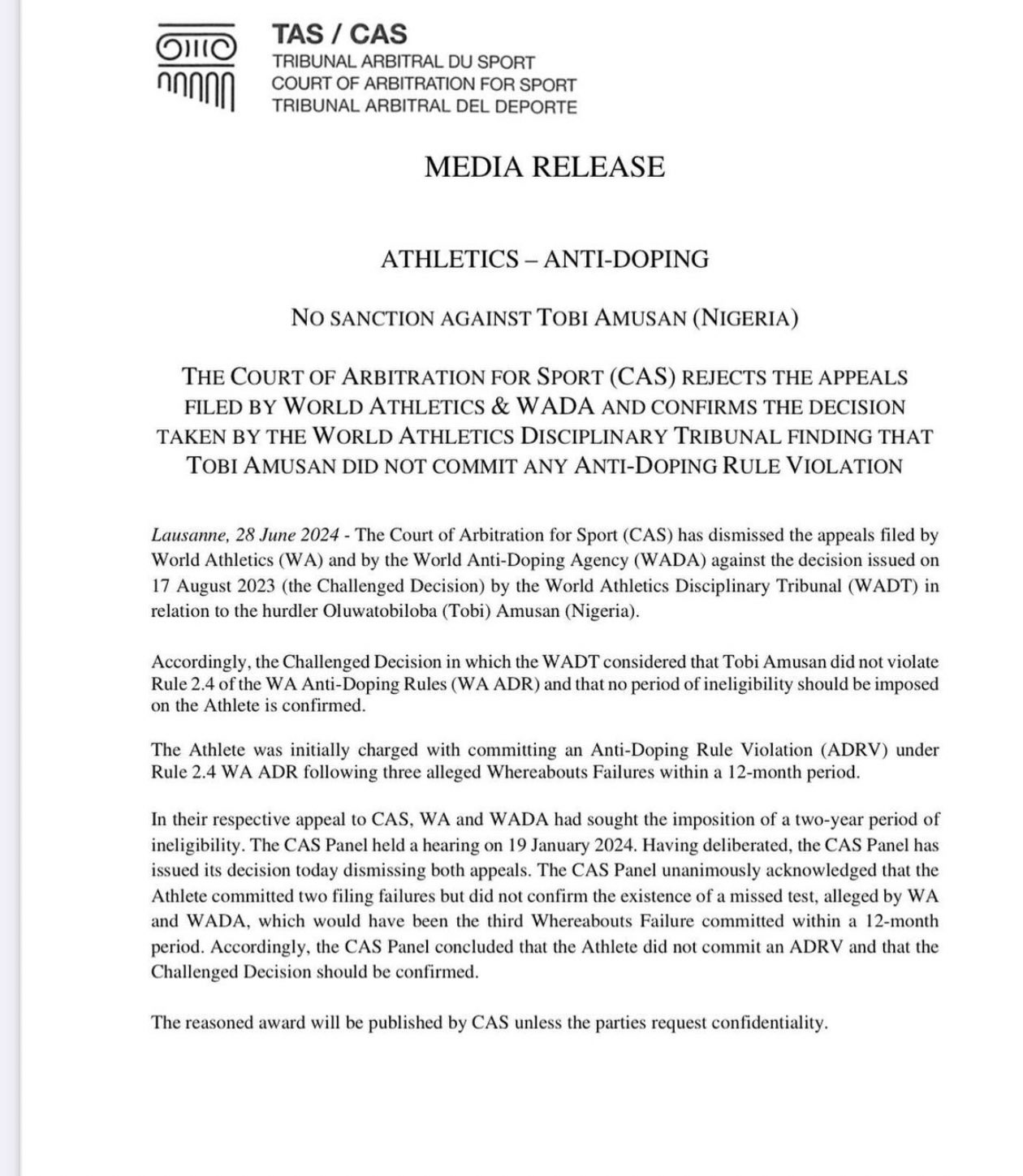 TAS / CAS
TRIBUNAL ARBITRAL DU SPORT
COURT OF ARBITRATION FOR SPORT
TRIBUNAL ARBITRAL DEL DEPORTE

MEDIA RELEASE

ATHLETICS – ANTI-DOPING

NO SANCTION AGAINST TOBI AMUSAN (NIGERIA)

THE COURT OF ARBITRATION FOR SPORT (CAS) REJECTS THE APPEALS FILED BY WORLD ATHLETICS & WADA AND CONFIRMS THE DECISION TAKEN BY THE WORLD ATHLETICS DISCIPLINARY TRIBUNAL FINDING THAT TOBI AMUSAN DID NOT COMMIT ANY ANTI-DOPING RULE VIOLATION

Lausanne, 28 June 2024 - The Court of Arbitration for Sport (CAS) has dismissed the appeals filed by World Athletics (WA) and by the World Anti-Doping Agency (WADA) against the decision issued on 17 August 2023 (the Challenged Decision) by the World Athletics Disciplinary Tribunal (WADT) in relation to the hurdler Oluwatobiloba (Tobi) Amusan (Nigeria).

Accordingly, the Challenged Decision in which the WADT considered that Tobi Amusan did not violate Rule 2.4 of the WA Anti-Doping Rules (WA ADR) and that no period of ineligibility should be imposed on the Athlete is confirmed.

The Athlete was initially charged with committing an Anti-Doping Rule Violation (ADRV) under Rule 2.4 WA ADR following three alleged Whereabouts Failures within a 12-month period.

In their respective appeal to CAS, WA and WADA had sought the imposition of a two-year period of ineligibility. The CAS Panel held a hearing on 19 January 2024. Having deliberated, the CAS Panel has issued its decision today dismissing both appeals. The CAS Panel unanimously acknowledged that the Athlete committed two filing failures but did not confirm the existence of a missed test, alleged by WA and WADA, which would have been the third Whereabouts Failure committed within a 12-month period. Accordingly, the CAS Panel concluded that the Athlete did not commit an ADRV and that the Challenged Decision should be confirmed.

The reasoned award will be published by CAS unless the parties request confidentiality.